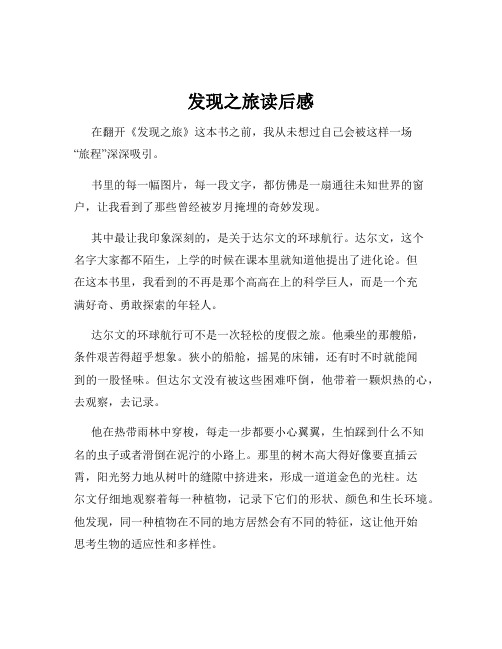 发现之旅读后感

在翻开《发现之旅》这本书之前，我从未想过自己会被这样一场“旅程”深深吸引。

书里的每一幅图片，每一段文字，都仿佛是一扇通往未知世界的窗户，让我看到了那些曾经被岁月掩埋的奇妙发现。

其中最让我印象深刻的，是关于达尔文的环球航行。达尔文，这个名字大家都不陌生，上学的时候在课本里就知道他提出了进化论。但在这本书里，我看到的不再是那个高高在上的科学巨人，而是一个充满好奇、勇敢探索的年轻人。

达尔文的环球航行可不是一次轻松的度假之旅。他乘坐的那艘船，条件艰苦得超乎想象。狭小的船舱，摇晃的床铺，还有时不时就能闻到的一股怪味。但达尔文没有被这些困难吓倒，他带着一颗炽热的心，去观察，去记录。

他在热带雨林中穿梭，每走一步都要小心翼翼，生怕踩到什么不知名的虫子或者滑倒在泥泞的小路上。那里的树木高大得好像要直插云霄，阳光努力地从树叶的缝隙中挤进来，形成一道道金色的光柱。达尔文仔细地观察着每一种植物，记录下它们的形状、颜色和生长环境。他发现，同一种植物在不同的地方居然会有不同的特征，这让他开始思考生物的适应性和多样性。